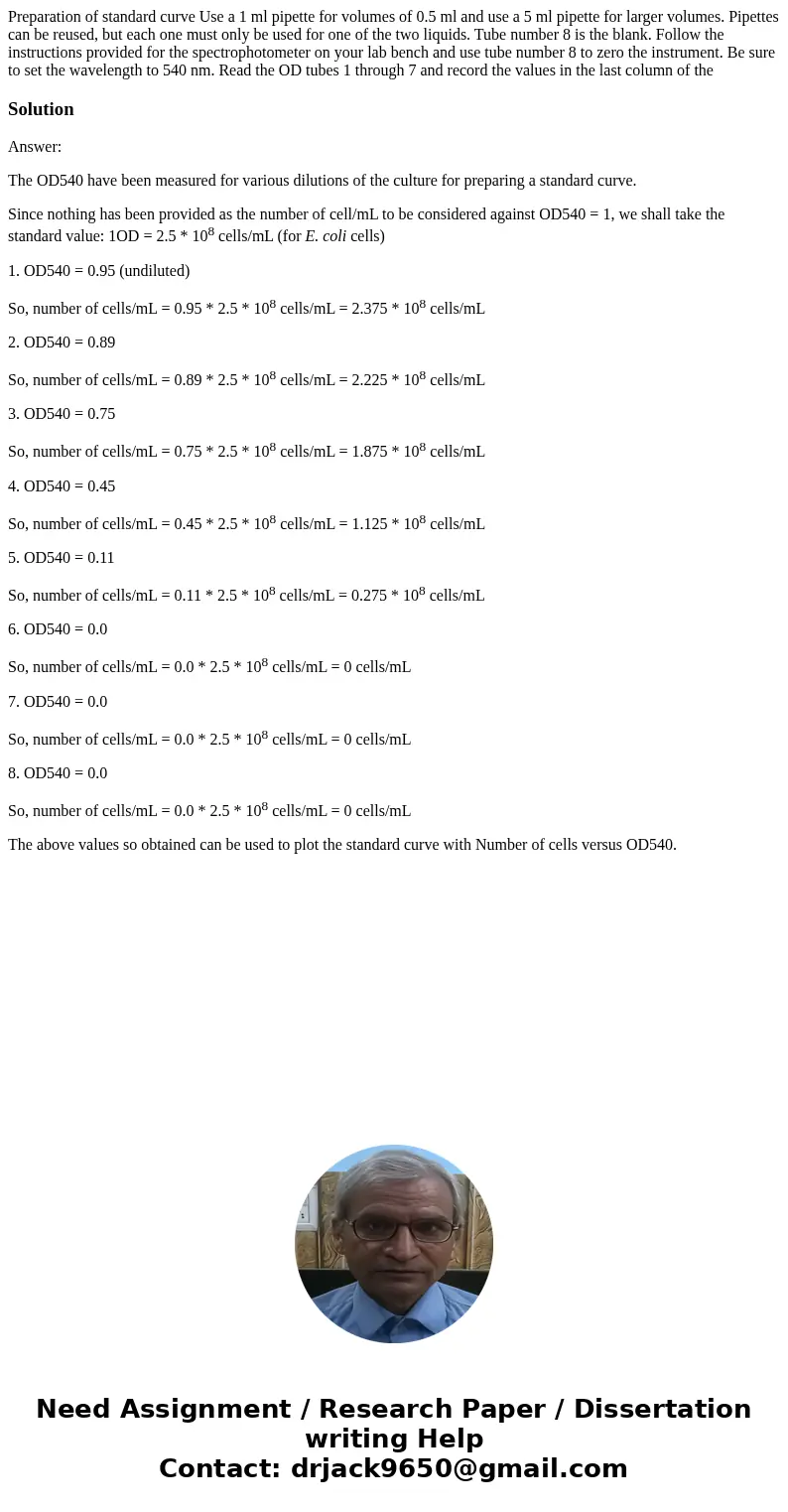 Preparation of standard curve Use a 1 ml pipette for volumes of 0.5 ml and use a 5 ml pipette for larger volumes. Pipettes can be reused, but each one must only be used for one of the two liquids. Tube number 8 is the blank. Follow the instructions provided for the spectrophotometer on your lab bench and use tube number 8 to zero the instrument. Be sure to set the wavelength to 540 nm. Read the OD tubes 1 through 7 and record the values in the last column of the

Solution

Answer:

The OD540 have been measured for various dilutions of the culture for preparing a standard curve.

Since nothing has been provided as the number of cell/mL to be considered against OD540 = 1, we shall take the standard value: 1OD = 2.5 * $10^8$ cells/mL (for E. coli cells)

1. OD540 = 0.95 (undiluted)

So, number of cells/mL = 0.95 * 2.5 * $10^8$ cells/mL = 2.375 * $10^8$ cells/mL

2. OD540 = 0.89

So, number of cells/mL = 0.89 * 2.5 * $10^8$ cells/mL = 2.225 * $10^8$ cells/mL

3. OD540 = 0.75

So, number of cells/mL = 0.75 * 2.5 * $10^8$ cells/mL = 1.875 * $10^8$ cells/mL

4. OD540 = 0.45

So, number of cells/mL = 0.45 * 2.5 * $10^8$ cells/mL = 1.125 * $10^8$ cells/mL

5. OD540 = 0.11

So, number of cells/mL = 0.11 * 2.5 * $10^8$ cells/mL = 0.275 * $10^8$ cells/mL

6. OD540 = 0.0

So, number of cells/mL = 0.0 * 2.5 * $10^8$ cells/mL = 0 cells/mL

7. OD540 = 0.0

So, number of cells/mL = 0.0 * 2.5 * $10^8$ cells/mL = 0 cells/mL

8. OD540 = 0.0

So, number of cells/mL = 0.0 * 2.5 * $10^8$ cells/mL = 0 cells/mL

The above values so obtained can be used to plot the standard curve with Number of cells versus OD540.

Need Assignment / Research Paper / Dissertation writing Help
Contact: drjack9650@gmail.com